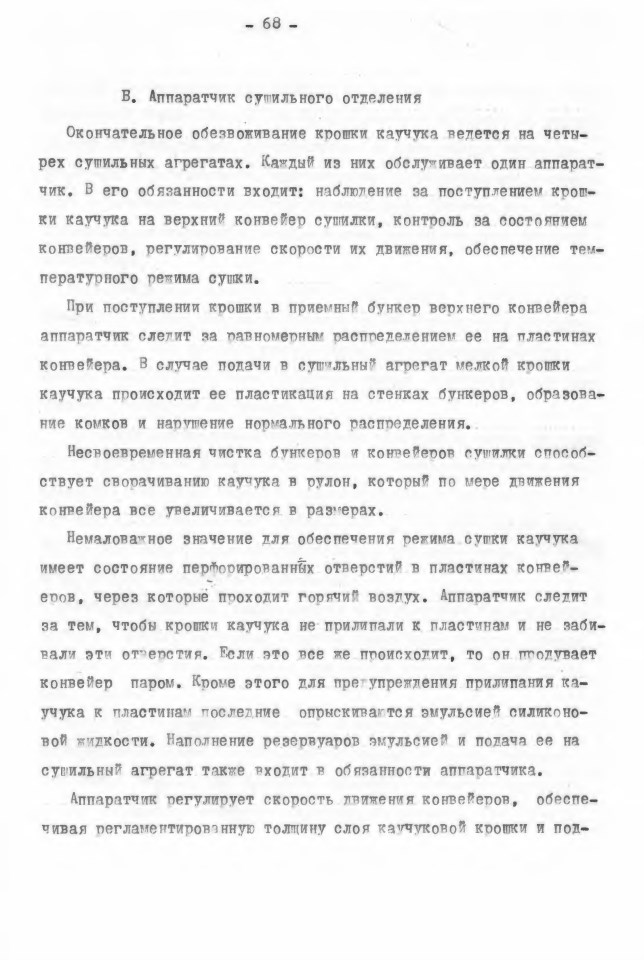 - 68 -

В. Аппаратчик сушильного отделения

Окончательное обезвоживание крошки каучука ведется на четырех сушильных агрегатах. Каждый из них обслуживает один аппаратчик. В его обязанности входит: наблюдение за поступлением крошки каучука на верхний конвейер сушилки, контроль за состоянием конвейеров, регулирование скорости их движения, обеспечение температурного режима сушки.

При поступлении крошки в приемный бункер верхнего конвейера аппаратчик следит за равномерным распределением ее на пластинах конвейера. В случае подачи в сушильный агрегат мелкой крошки каучука происходит ее пластикация на стенках бункеров, образование комков и нарушение нормального распределения.

Несвоевременная чистка бункеров и конвейеров сушилки способствует сворачиванию каучука в рулон, который по мере движения конвейера все увеличивается в размерах.

Немаловажное значение для обеспечения режима сушки каучука имеет состояние перфорированных отверстий в пластинах конвейеров, через которые проходит горячий воздух. Аппаратчик следит за тем, чтобы крошки каучука не прилипали к пластинам и не забивали эти отверстия. Если это все же происходит, то он продувает конвейер паром. Кроме этого для предупреждения прилипания каучука к пластинам последние опрыскиваются эмульсией силиконовой жидкости. Наполнение резервуаров эмульсией и подача ее на сушильный агрегат также входит в обязанности аппаратчика.

Аппаратчик регулирует скорость движения конвейеров, обеспечивая регламентированную толщину слоя каучуковой крошки и под-